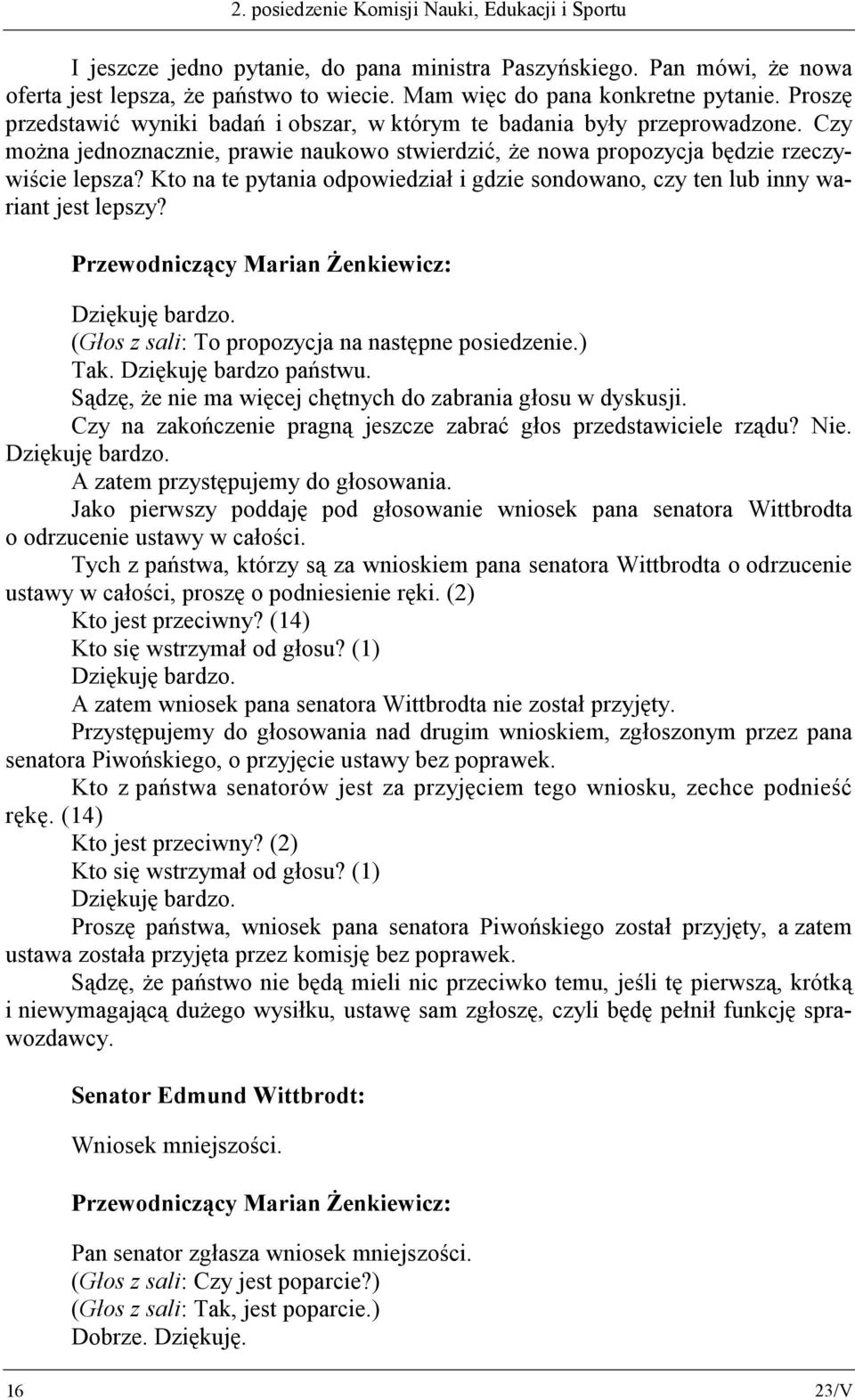 2. posiedzenie Komisji Nauki, Edukacji i Sportu

I jeszcze jedno pytanie, do pana ministra Paszyńskiego. Pan mówi, że nowa oferta jest lepsza, że państwo to wiecie. Mam więc do pana konkretne pytanie. Proszę przedstawić wyniki badań i obszar, w którym te badania były przeprowadzone. Czy można jednoznacznie, prawie naukowo stwierdzić, że nowa propozycja będzie rzeczywiście lepsza? Kto na te pytania odpowiedział i gdzie sondowano, czy ten lub inny wariant jest lepszy?

Przewodniczący Marian Żenkiewicz:

Dziękuję bardzo.
(Głos z sali: To propozycja na następne posiedzenie.)
Tak. Dziękuję bardzo państwu.
Sądzę, że nie ma więcej chętnych do zabrania głosu w dyskusji.
Czy na zakończenie pragną jeszcze zabrać głos przedstawiciele rządu? Nie. Dziękuję bardzo.
A zatem przystępujemy do głosowania.
Jako pierwszy poddaję pod głosowanie wniosek pana senatora Wittbrodta o odrzucenie ustawy w całości.
Tych z państwa, którzy są za wnioskiem pana senatora Wittbrodta o odrzucenie ustawy w całości, proszę o podniesienie ręki. (2)
Kto jest przeciwny? (14)
Kto się wstrzymał od głosu? (1)
Dziękuję bardzo.
A zatem wniosek pana senatora Wittbrodta nie został przyjęty.
Przystępujemy do głosowania nad drugim wnioskiem, zgłoszonym przez pana senatora Piwońskiego, o przyjęcie ustawy bez poprawek.
Kto z państwa senatorów jest za przyjęciem tego wniosku, zechce podnieść rękę. (14)
Kto jest przeciwny? (2)
Kto się wstrzymał od głosu? (1)
Dziękuję bardzo.
Proszę państwa, wniosek pana senatora Piwońskiego został przyjęty, a zatem ustawa została przyjęta przez komisję bez poprawek.
Sądzę, że państwo nie będą mieli nic przeciwko temu, jeśli tę pierwszą, krótką i niewymagającą dużego wysiłku, ustawę sam zgłoszę, czyli będę pełnił funkcję sprawozdawcy.

Senator Edmund Wittbrodt:

Wniosek mniejszości.

Przewodniczący Marian Żenkiewicz:

Pan senator zgłasza wniosek mniejszości.
(Głos z sali: Czy jest poparcie?)
(Głos z sali: Tak, jest poparcie.)
Dobrze. Dziękuję.

16 23/V